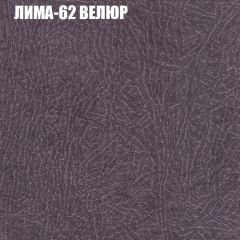 ЛИМА-62 ВЕЛЮР